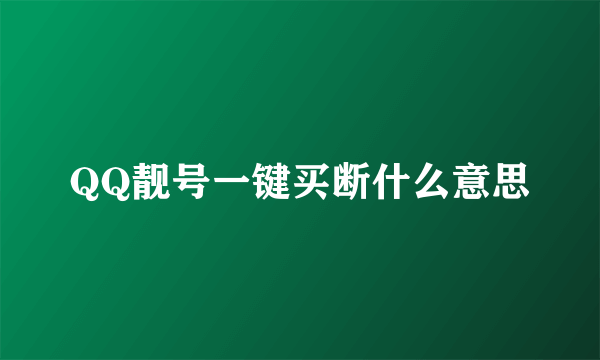 QQ靓号一键买断什么意思